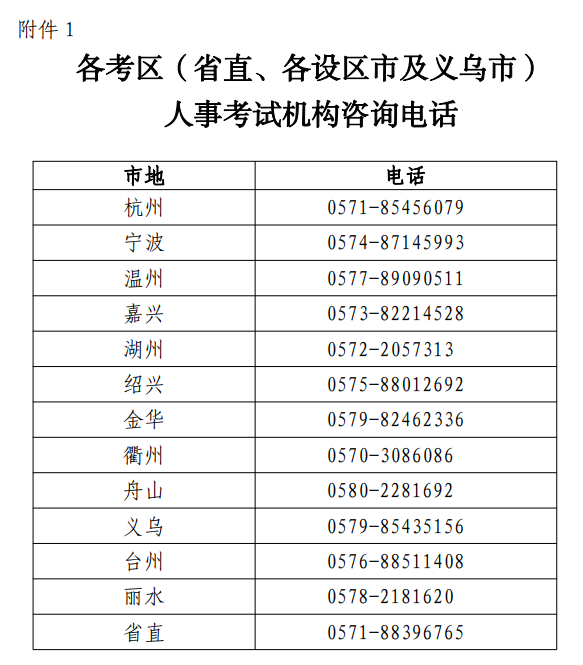 附件 1

各考区（省直、各设区市及义乌市）
人事考试机构咨询电话

| 市地 | 电话 |
|---|---|
| 杭州 | 0571-85456079 |
| 宁波 | 0574-87145993 |
| 温州 | 0577-89090511 |
| 嘉兴 | 0573-82214528 |
| 湖州 | 0572-2057313 |
| 绍兴 | 0575-88012692 |
| 金华 | 0579-82462336 |
| 衢州 | 0570-3086086 |
| 舟山 | 0580-2281692 |
| 义乌 | 0579-85435156 |
| 台州 | 0576-88511408 |
| 丽水 | 0578-2181620 |
| 省直 | 0571-88396765 |